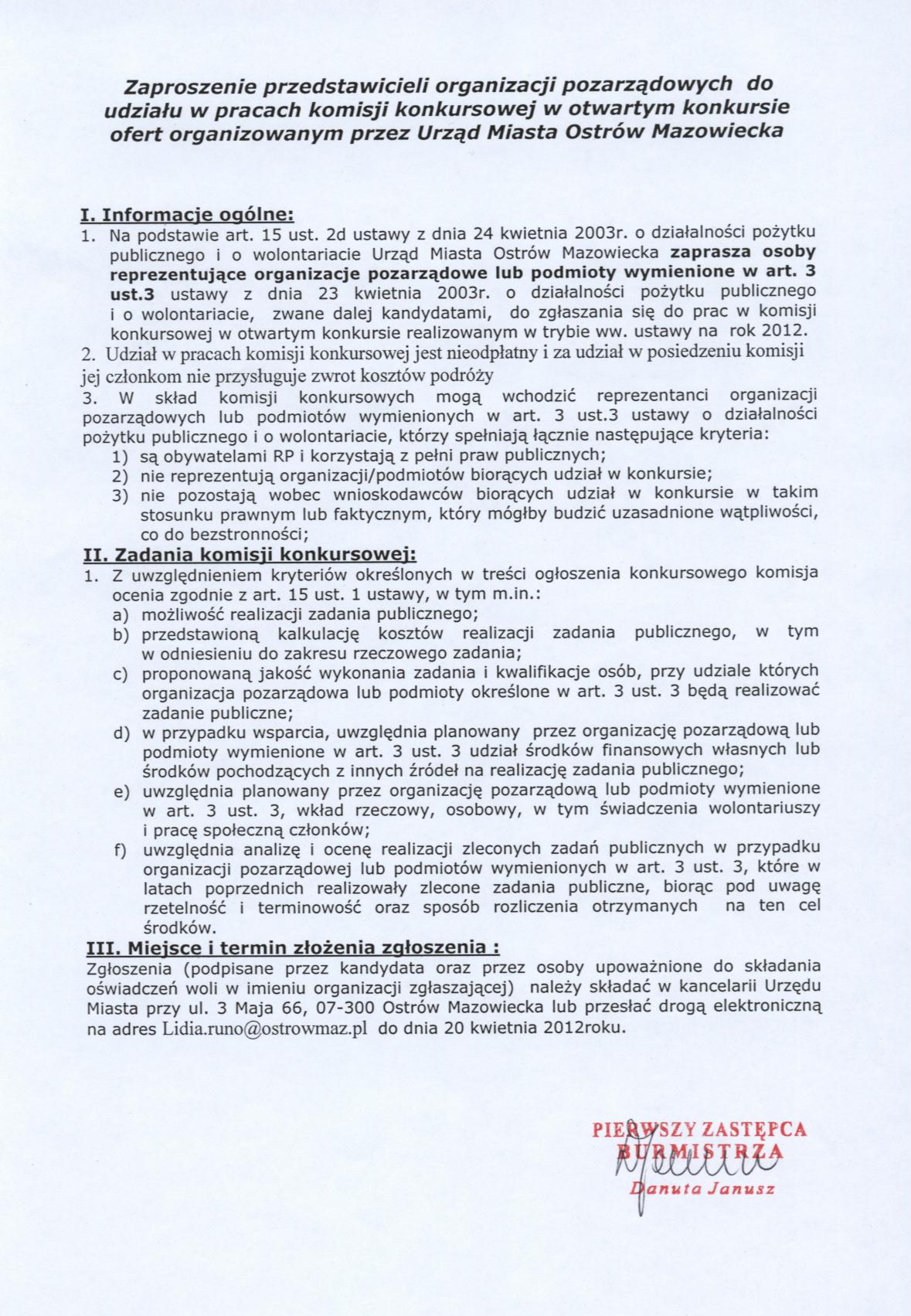 Zaproszenie przedstawicieli organizacji pozarządowych do udziału w pracach komisji konkursowej w otwartym konkursie ofert organizowanym przez Urząd Miasta Ostrów Mazowiecka

I. Informacje ogólne:
1. Na podstawie art. 15 ust. 2d ustawy z dnia 24 kwietnia 2003r. o działalności pożytku publicznego i o wolontariacie Urząd Miasta Ostrów Mazowiecka zaprasza osoby reprezentujące organizacje pozarządowe lub podmioty wymienione w art. 3 ust.3 ustawy z dnia 23 kwietnia 2003r. o działalności pożytku publicznego i o wolontariacie, zwane dalej kandydatami, do zgłaszania się do prac w komisji konkursowej w otwartym konkursie realizowanym w trybie ww. ustawy na rok 2012.
2. Udział w pracach komisji konkursowej jest nieodpłatny i za udział w posiedzeniu komisji jej członkom nie przysługuje zwrot kosztów podróży
3. W skład komisji konkursowych mogą wchodzić reprezentanci organizacji pozarządowych lub podmiotów wymienionych w art. 3 ust.3 ustawy o działalności pożytku publicznego i o wolontariacie, którzy spełniają łącznie następujące kryteria:
1) są obywatelami RP i korzystają z pełni praw publicznych;
2) nie reprezentują organizacji/podmiotów biorących udział w konkursie;
3) nie pozostają wobec wnioskodawców biorących udział w konkursie w takim stosunku prawnym lub faktycznym, który mógłby budzić uzasadnione wątpliwości, co do bezstronności;
II. Zadania komisji konkursowej:
1. Z uwzględnieniem kryteriów określonych w treści ogłoszenia konkursowego komisja ocenia zgodnie z art. 15 ust. 1 ustawy, w tym m.in.:
a) możliwość realizacji zadania publicznego;
b) przedstawioną kalkulację kosztów realizacji zadania publicznego, w tym w odniesieniu do zakresu rzeczowego zadania;
c) proponowaną jakość wykonania zadania i kwalifikacje osób, przy udziale których organizacja pozarządowa lub podmioty określone w art. 3 ust. 3 będą realizować zadanie publiczne;
d) w przypadku wsparcia, uwzględnia planowany przez organizację pozarządową lub podmioty wymienione w art. 3 ust. 3 udział środków finansowych własnych lub środków pochodzących z innych źródeł na realizację zadania publicznego;
e) uwzględnia planowany przez organizację pozarządową lub podmioty wymienione w art. 3 ust. 3, wkład rzeczowy, osobowy, w tym świadczenia wolontariuszy i pracę społeczną członków;
f) uwzględnia analizę i ocenę realizacji zleconych zadań publicznych w przypadku organizacji pozarządowej lub podmiotów wymienionych w art. 3 ust. 3, które w latach poprzednich realizowały zlecone zadania publiczne, biorąc pod uwagę rzetelność i terminowość oraz sposób rozliczenia otrzymanych na ten cel środków.
III. Miejsce i termin złożenia zgłoszenia :
Zgłoszenia (podpisane przez kandydata oraz przez osoby upoważnione do składania oświadczeń woli w imieniu organizacji zgłaszającej) należy składać w kancelarii Urzędu Miasta przy ul. 3 Maja 66, 07-300 Ostrów Mazowiecka lub przesłać drogą elektroniczną na adres Lidia.runo@ostrowmaz.pl do dnia 20 kwietnia 2012roku.

PIERWSZY ZASTĘPCA BURMISTRZA
Danuta Janusz